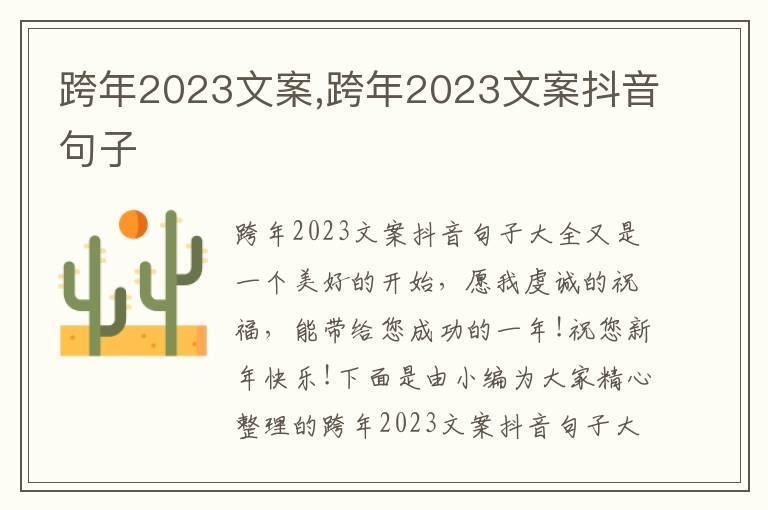 跨年2023文案,跨年2023文案抖音句子

跨年2023文案抖音句子大全又是一个美好的开始，愿我虔诚的祝福，能带给您成功的一年！祝您新年快乐！下面是由小编为大家精心整理的跨年2023文案抖音句子大